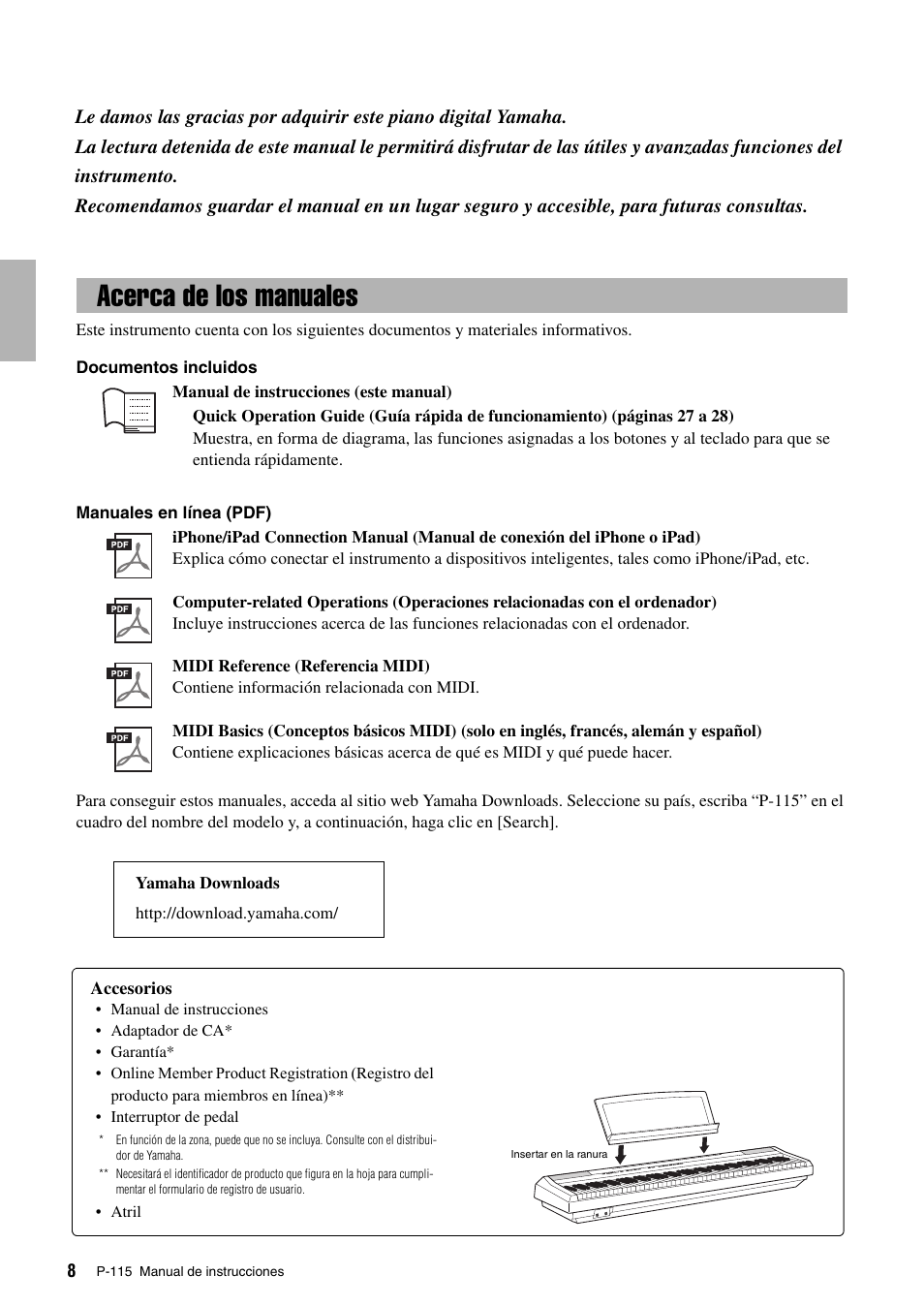 Le damos las gracias por adquirir este piano digital Yamaha.
La lectura detenida de este manual le permitirá disfrutar de las útiles y avanzadas funciones del instrumento.
Recomendamos guardar el manual en un lugar seguro y accesible, para futuras consultas.

Acerca de los manuales

Este instrumento cuenta con los siguientes documentos y materiales informativos.

Documentos incluidos

Manual de instrucciones (este manual)
Quick Operation Guide (Guía rápida de funcionamiento) (páginas 27 a 28)
Muestra, en forma de diagrama, las funciones asignadas a los botones y al teclado para que se entienda rápidamente.

Manuales en línea (PDF)

PDF
iPhone/iPad Connection Manual (Manual de conexión del iPhone o iPad)
Explica cómo conectar el instrumento a dispositivos inteligentes, tales como iPhone/iPad, etc.

PDF
Computer-related Operations (Operaciones relacionadas con el ordenador)
Incluye instrucciones acerca de las funciones relacionadas con el ordenador.

PDF
MIDI Reference (Referencia MIDI)
Contiene información relacionada con MIDI.

PDF
MIDI Basics (Conceptos básicos MIDI) (solo en inglés, francés, alemán y español)
Contiene explicaciones básicas acerca de qué es MIDI y qué puede hacer.

Para conseguir estos manuales, acceda al sitio web Yamaha Downloads. Seleccione su país, escriba “P-115” en el cuadro del nombre del modelo y, a continuación, haga clic en [Search].

Yamaha Downloads
http://download.yamaha.com/

Accesorios
• Manual de instrucciones
• Adaptador de CA*
• Garantía*
• Online Member Product Registration (Registro del producto para miembros en línea)**
• Interruptor de pedal
* En función de la zona, puede que no se incluya. Consulte con el distribuidor de Yamaha.
** Necesitará el identificador de producto que figura en la hoja para cumplimentar el formulario de registro de usuario.
• Atril

Insertar en la ranura

8 P-115 Manual de instrucciones